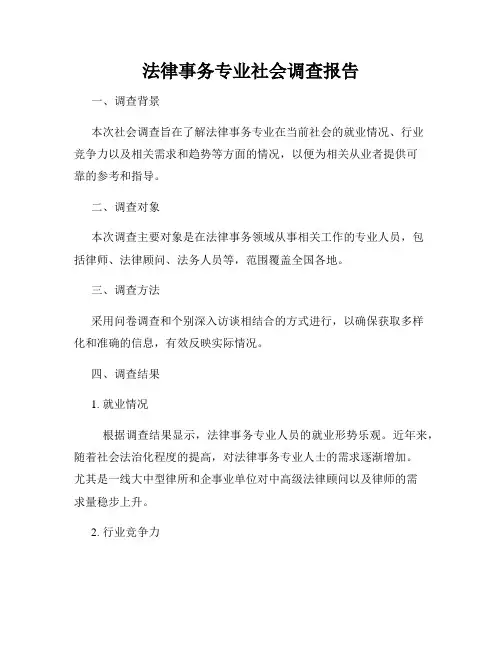 法律事务专业社会调查报告

一、调查背景

本次社会调查旨在了解法律事务专业在当前社会的就业情况、行业竞争力以及相关需求和趋势等方面的情况，以便为相关从业者提供可靠的参考和指导。

二、调查对象

本次调查主要对象是在法律事务领域从事相关工作的专业人员，包括律师、法律顾问、法务人员等，范围覆盖全国各地。

三、调查方法

采用问卷调查和个别深入访谈相结合的方式进行，以确保获取多样化和准确的信息，有效反映实际情况。

四、调查结果

1. 就业情况

根据调查结果显示，法律事务专业人员的就业形势乐观。近年来，随着社会法治化程度的提高，对法律事务专业人士的需求逐渐增加。尤其是一线大中型律所和企事业单位对中高级法律顾问以及律师的需求量稳步上升。

2. 行业竞争力